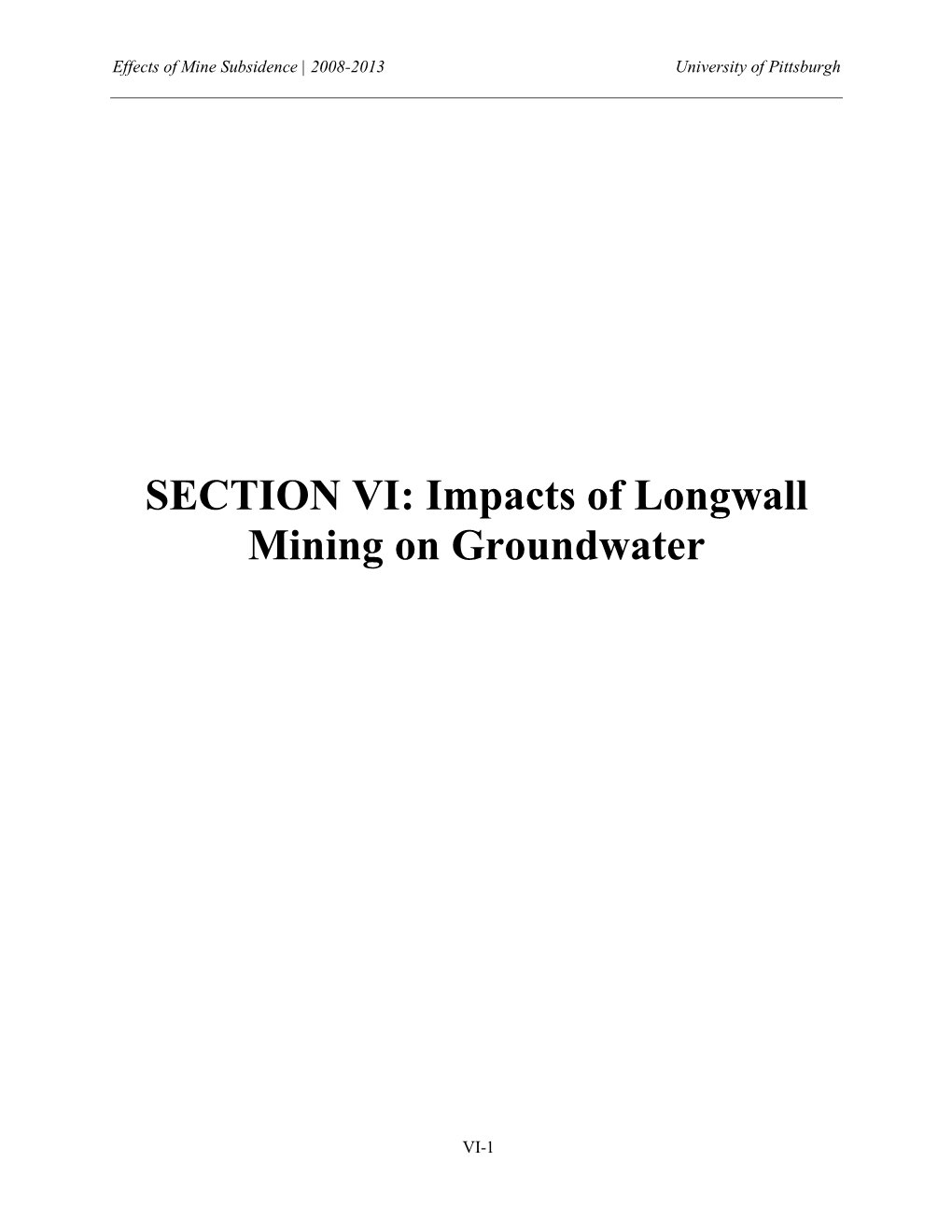 Effects of Mine Subsidence | 2008-2013 University of Pittsburgh

SECTION VI: Impacts of Longwall Mining on Groundwater

VI-1